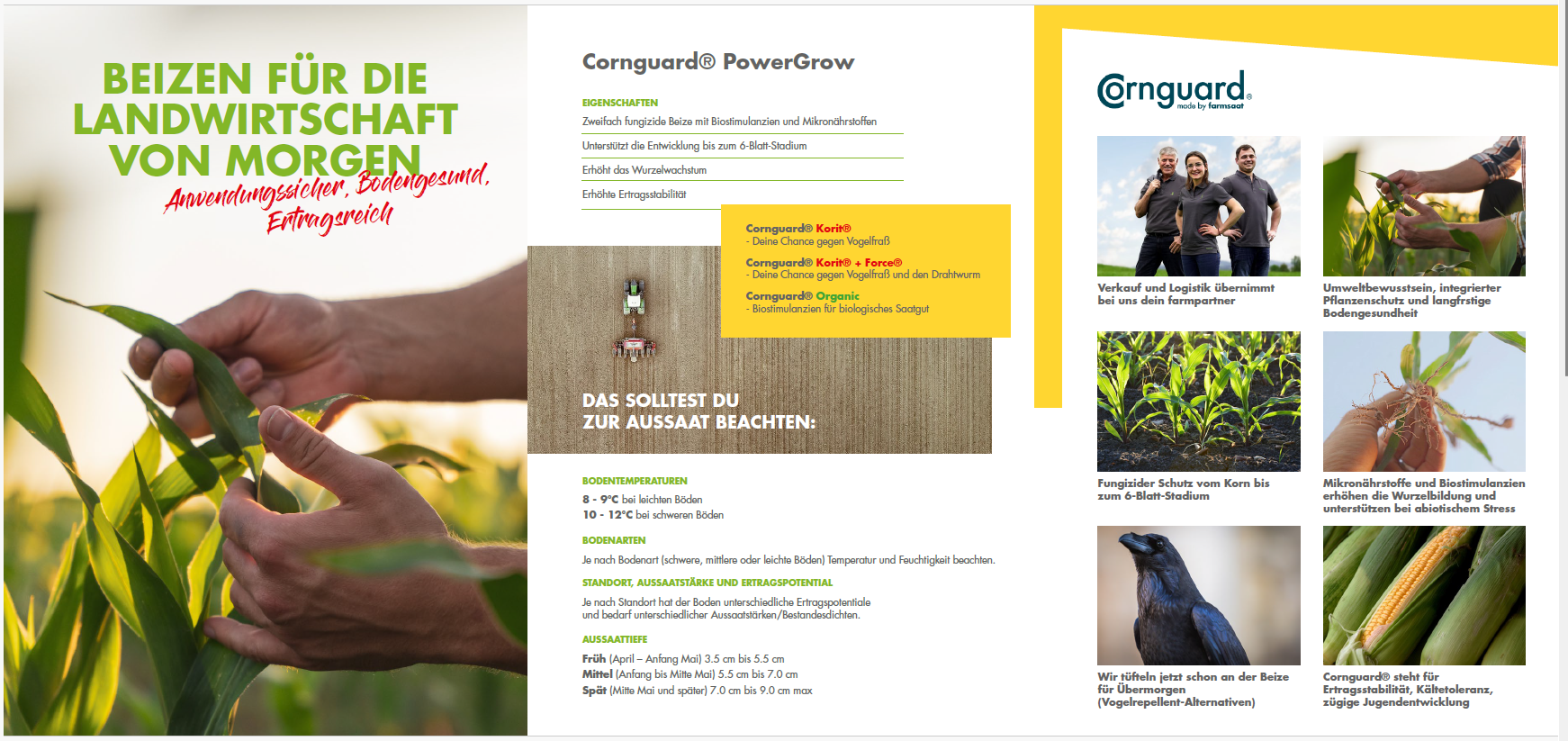 BEIZEN FÜR DIE LANDWIRTSCHAFT VON MORGEN

Anwendungssicher, Bodengesund, Ertragsreich

Cornguard® PowerGrow

EIGENSCHAFTEN

Zweifach fungizide Beize mit Biostimulanzien und Mikronährstoffen

Unterstützt die Entwicklung bis zum 6-Blatt-Stadium

Erhöht das Wurzelwachstum

Erhöhte Ertragsstabilität

Cornguard® Korit®
- Deine Chance gegen Vogelfraß

Cornguard® Korit® + Force®
- Deine Chance gegen Vogelfraß und den Drahtwurm

Cornguard® Organic
- Biostimulanzien für biologisches Saatgut

DAS SOLLTEST DU ZUR AUSSAAT BEACHTEN:

BODENTEMPERATUREN

8 - 9°C bei leichten Böden
10 - 12°C bei schweren Böden

BODENARTEN

Je nach Bodenart (schwere, mittlere oder leichte Böden) Temperatur und Feuchtigkeit beachten.

STANDORT, AUSSAATSTÄRKE UND ERTRAGSPOTENTIAL

Je nach Standort hat der Boden unterschiedliche Ertragspotentiale und bedarf unterschiedlicher Aussaatstärken/Bestandesdichten.

AUSSAATTIEFE

Früh (April – Anfang Mai) 3.5 cm bis 5.5 cm
Mittel (Anfang bis Mitte Mai) 5.5 cm bis 7.0 cm
Spät (Mitte Mai und später) 7.0 cm bis 9.0 cm max

Cornguard®
made by farmsaat

Verkauf und Logistik übernimmt bei uns dein farmpartner

Umweltbewusstsein, integrierter Pflanzenschutz und langfrstige Bodengesundheit

Fungizider Schutz vom Korn bis zum 6-Blatt-Stadium

Mikronährstoffe und Biostimulanzien erhöhen die Wurzelbildung und unterstützen bei abiotischem Stress

Wir tüfteln jetzt schon an der Beize für Übermorgen (Vogelrepellent-Alternativen)

Cornguard® steht für Ertragsstabilität, Kältetoleranz, zügige Jugendentwicklung